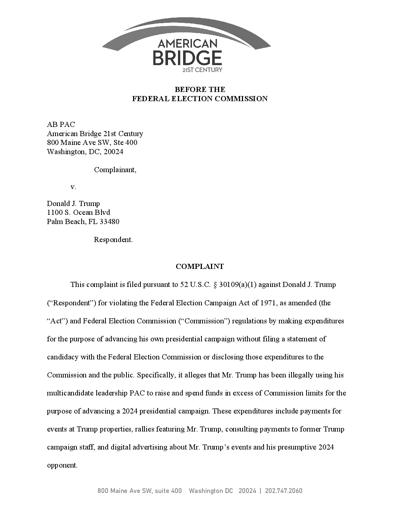 AMERICAN
BRIDGE
21ST CENTURY

BEFORE THE
FEDERAL ELECTION COMMISSION

AB PAC
American Bridge 21st Century
800 Maine Ave SW, Ste 400
Washington, DC, 20024

Complainant,

v.

Donald J. Trump
1100 S. Ocean Blvd
Palm Beach, FL 33480

Respondent.

COMPLAINT

This complaint is filed pursuant to 52 U.S.C. § 30109(a)(1) against Donald J. Trump ("Respondent") for violating the Federal Election Campaign Act of 1971, as amended (the "Act") and Federal Election Commission ("Commission") regulations by making expenditures for the purpose of advancing his own presidential campaign without filing a statement of candidacy with the Federal Election Commission or disclosing those expenditures to the Commission and the public. Specifically, it alleges that Mr. Trump has been illegally using his multicandidate leadership PAC to raise and spend funds in excess of Commission limits for the purpose of advancing a 2024 presidential campaign. These expenditures include payments for events at Trump properties, rallies featuring Mr. Trump, consulting payments to former Trump campaign staff, and digital advertising about Mr. Trump's events and his presumptive 2024 opponent.

800 Maine Ave SW, suite 400 Washington DC 20024 | 202.747.2060